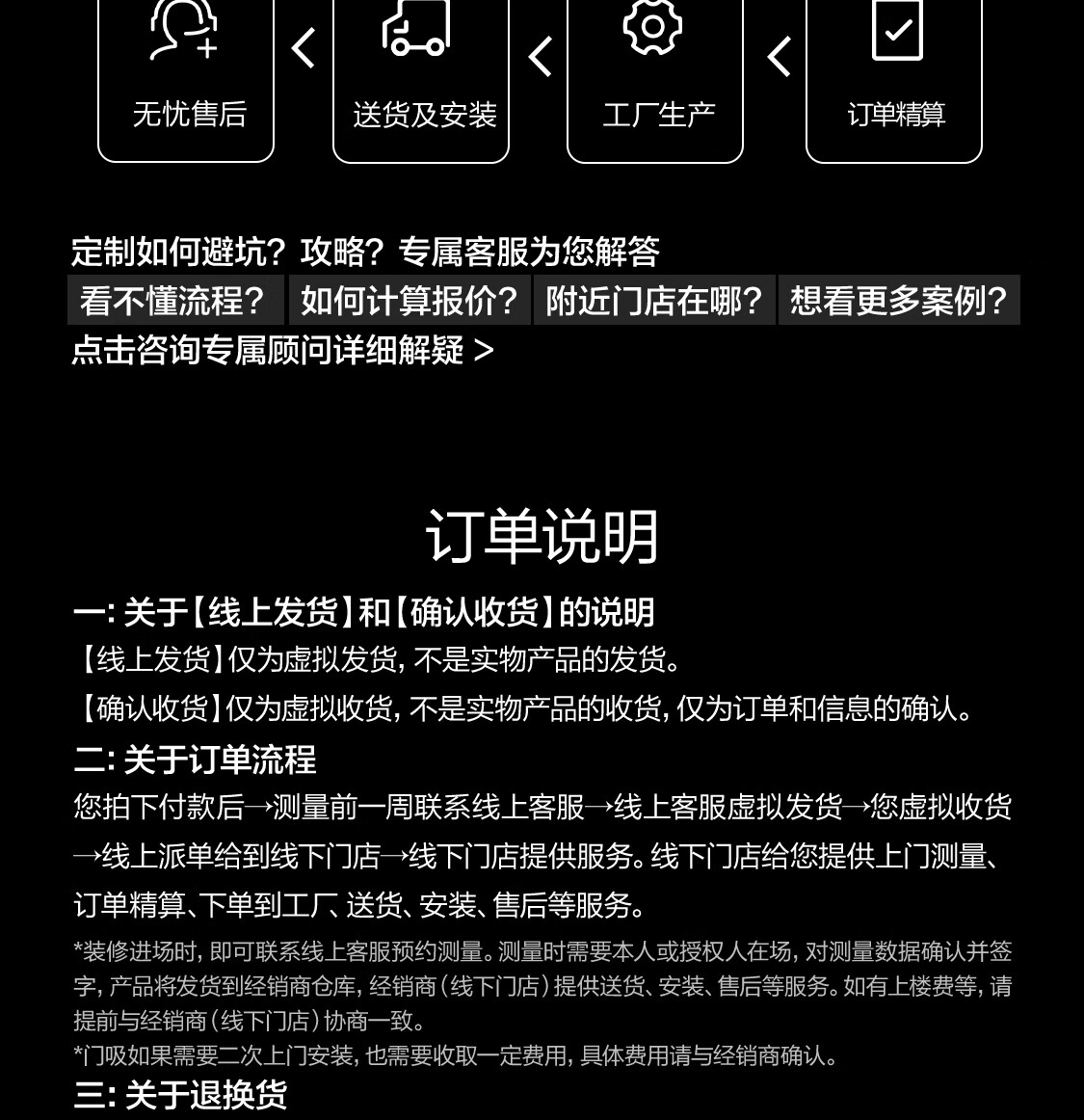 无忧售后

送货及安装

工厂生产

订单精算

定制如何避坑？攻略？专属客服为您解答

看不懂流程？ 如何计算报价？ 附近门店在哪？ 想看更多案例？

点击咨询专属顾问详细解疑 >

订单说明

一：关于【线上发货】和【确认收货】的说明

【线上发货】仅为虚拟发货，不是实物产品的发货。

【确认收货】仅为虚拟收货，不是实物产品的收货，仅为订单和信息的确认。

二：关于订单流程

您拍下付款后→测量前一周联系线上客服→线上客服虚拟发货→您虚拟收货→线上派单给到线下门店→线下门店提供服务。线下门店给您提供上门测量、订单精算、下单到工厂、送货、安装、售后等服务。

*装修进场时，即可联系线上客服预约测量。测量时需要本人或授权人在场，对测量数据确认并签字，产品将发货到经销商仓库，经销商（线下门店）提供送货、安装、售后等服务。如有上楼费等，请提前与经销商（线下门店）协商一致。

*门吸如果需要二次上门安装，也需要收取一定费用，具体费用请与经销商确认。

三：关于退换货